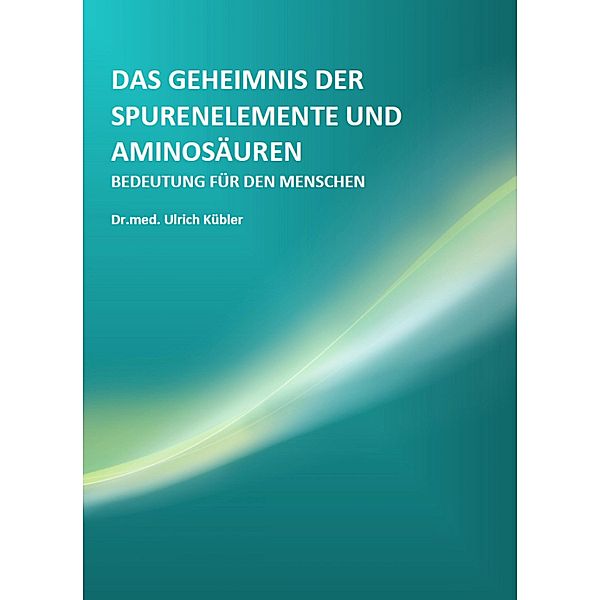 DAS GEHEIMNIS DER SPURENELEMENTE UND AMINOSÄUREN

BEDEUTUNG FÜR DEN MENSCHEN

Dr.med. Ulrich Kübler